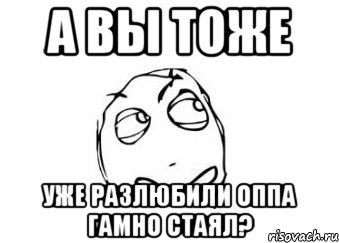 А ВЫ ТОЖЕ

УЖЕ РАЗЛЮБИЛИ ОППА ГАМНО СТАЯЛ?

risovach.ru